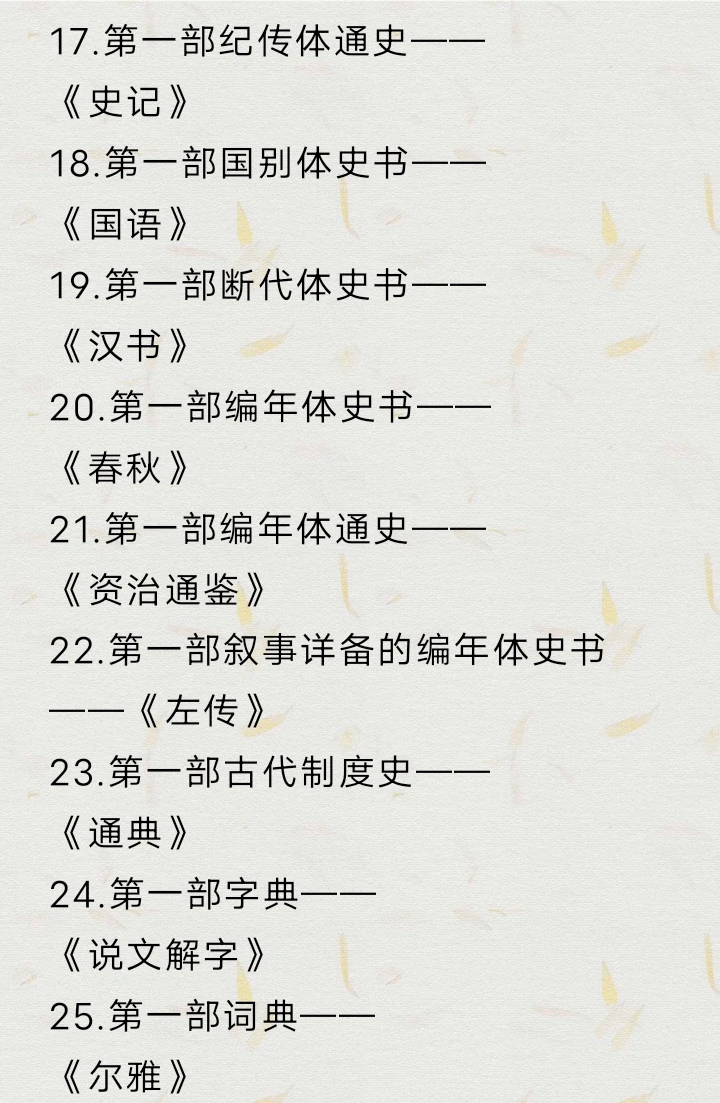 17.第一部纪传体通史——《史记》

18.第一部国别体史书——《国语》

19.第一部断代体史书——《汉书》

20.第一部编年体史书——《春秋》

21.第一部编年体通史——《资治通鉴》

22.第一部叙事详备的编年体史书——《左传》

23.第一部古代制度史——《通典》

24.第一部字典——《说文解字》

25.第一部词典——《尔雅》